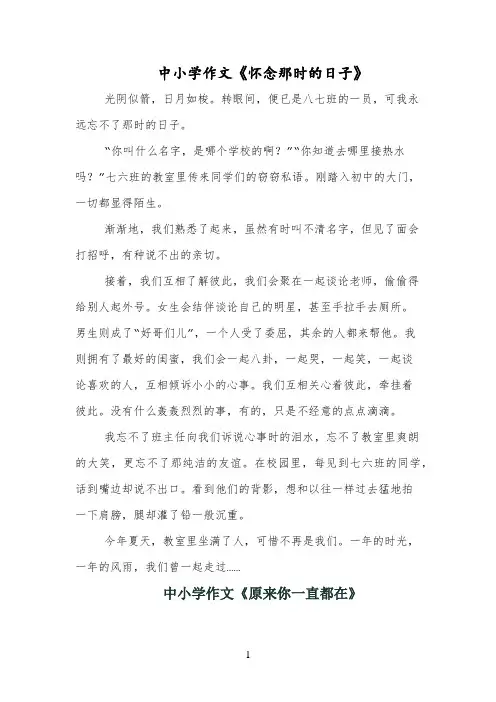 中小学作文《怀念那时的日子》

光阴似箭，日月如梭。转眼间，便已是八七班的一员，可我永远忘不了那时的日子。

“你叫什么名字，是哪个学校的啊？”“你知道去哪里接热水吗？”七六班的教室里传来同学们的窃窃私语。刚踏入初中的大门，一切都显得陌生。

渐渐地，我们熟悉了起来，虽然有时叫不清名字，但见了面会打招呼，有种说不出的亲切。

接着，我们互相了解彼此，我们会聚在一起谈论老师，偷偷得给别人起外号。女生会结伴谈论自己的明星，甚至手拉手去厕所。男生则成了“好哥们儿”，一个人受了委屈，其余的人都来帮他。我则拥有了最好的闺蜜，我们会一起八卦，一起哭，一起笑，一起谈论喜欢的人，互相倾诉小小的心事。我们互相关心着彼此，牵挂着彼此。没有什么轰轰烈烈的事，有的，只是不经意的点点滴滴。

我忘不了班主任向我们诉说心事时的泪水，忘不了教室里爽朗的大笑，更忘不了那纯洁的友谊。在校园里，每见到七六班的同学，话到嘴边却说不出口。看到他们的背影，想和以往一样过去猛地拍一下肩膀，腿却灌了铅一般沉重。

今年夏天，教室里坐满了人，可惜不再是我们。一年的时光，一年的风雨，我们曾一起走过……

中小学作文《原来你一直都在》

1